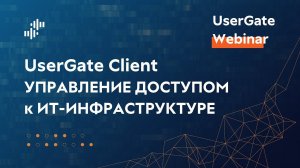 UserGate
Webinar

UserGate Client
УПРАВЛЕНИЕ ДОСТУПОМ
к ИТ-ИНФРАСТРУКТУРЕ